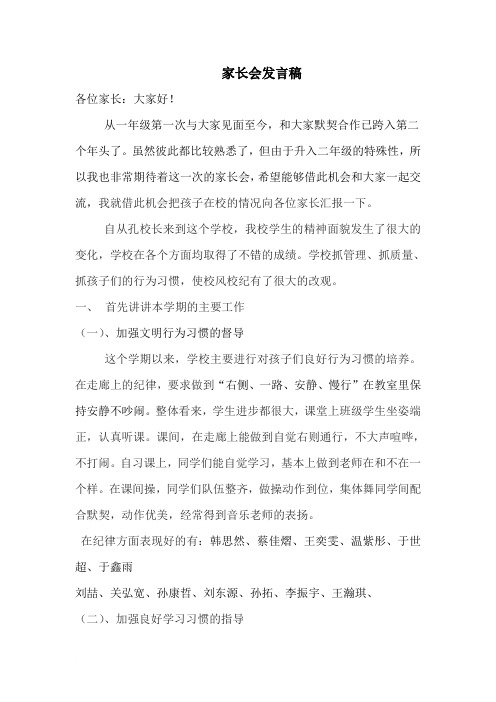 家长会发言稿

各位家长：大家好！

从一年级第一次与大家见面至今，和大家默契合作已跨入第二个年头了。虽然彼此都比较熟悉了，但由于升入二年级的特殊性，所以我也非常期待着这一次的家长会，希望能够借此机会和大家一起交流，我就借此机会把孩子在校的情况向各位家长汇报一下。

自从孔校长来到这个学校，我校学生的精神面貌发生了很大的变化，学校在各个方面均取得了不错的成绩。学校抓管理、抓质量、抓孩子们的行为习惯，使校风校纪有了很大的改观。

一、 首先讲讲本学期的主要工作

（一）、加强文明行为习惯的督导

这个学期以来，学校主要进行对孩子们良好行为习惯的培养。在走廊上的纪律，要求做到“右侧、一路、安静、慢行”在教室里保持安静不吵闹。整体看来，学生进步都很大，课堂上班级学生坐姿端正，认真听课。课间，在走廊上能做到自觉右则通行，不大声喧哗，不打闹。自习课上，同学们能自觉学习，基本上做到老师在和不在一个样。在课间操，同学们队伍整齐，做操动作到位，集体舞同学间配合默契，动作优美，经常得到音乐老师的表扬。

在纪律方面表现好的有：韩思然、蔡佳熠、王奕雯、温紫彤、于世超、于鑫雨

刘喆、关弘宽、孙康哲、刘东源、孙拓、李振宇、王瀚琪、

（二）、加强良好学习习惯的指导